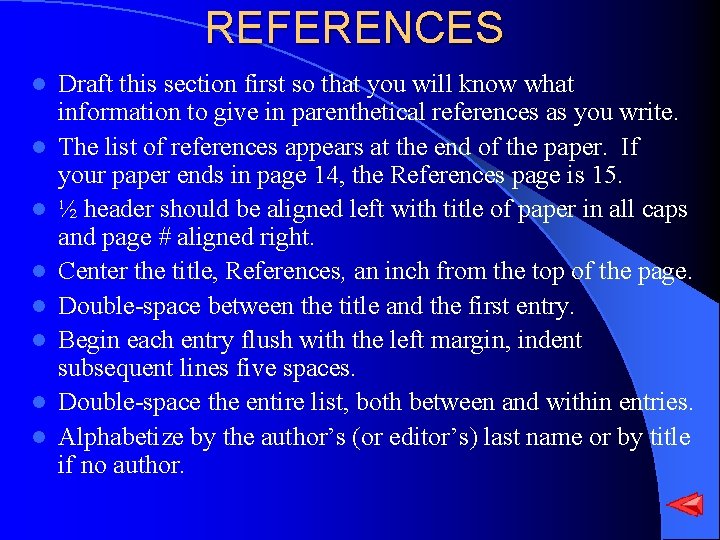 REFERENCES

- Draft this section first so that you will know what information to give in parenthetical references as you write.
- The list of references appears at the end of the paper. If your paper ends in page 14, the References page is 15.
- ½ header should be aligned left with title of paper in all caps and page # aligned right.
- Center the title, References, an inch from the top of the page.
- Double-space between the title and the first entry.
- Begin each entry flush with the left margin, indent subsequent lines five spaces.
- Double-space the entire list, both between and within entries.
- Alphabetize by the author's (or editor's) last name or by title if no author.